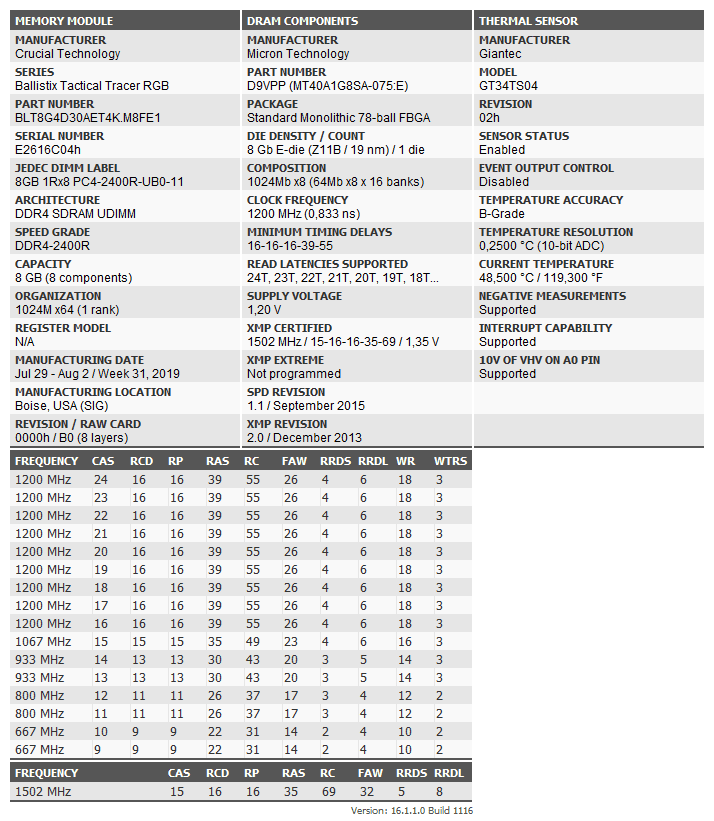 MEMORY MODULE

MANUFACTURER
Crucial Technology

SERIES
Ballistix Tactical Tracer RGB

PART NUMBER
BLT8G4D30AET4K.M8FE1

SERIAL NUMBER
E2616C04h

JEDEC DIMM LABEL
8GB 1Rx8 PC4-2400R-UB0-11

ARCHITECTURE
DDR4 SDRAM UDIMM

SPEED GRADE
DDR4-2400R

CAPACITY
8 GB (8 components)

ORGANIZATION
1024M x64 (1 rank)

REGISTER MODEL
N/A

MANUFACTURING DATE
Jul 29 - Aug 2 / Week 31, 2019

MANUFACTURING LOCATION
Boise, USA (SIG)

REVISION / RAW CARD
0000h / B0 (8 layers)

DRAM COMPONENTS

MANUFACTURER
Micron Technology

PART NUMBER
D9VPP (MT40A1G8SA-075:E)

PACKAGE
Standard Monolithic 78-ball FBGA

DIE DENSITY / COUNT
8 Gb E-die (Z11B / 19 nm) / 1 die

COMPOSITION
1024Mb x8 (64Mb x8 x 16 banks)

CLOCK FREQUENCY
1200 MHz (0,833 ns)

MINIMUM TIMING DELAYS
16-16-16-39-55

READ LATENCIES SUPPORTED
24T, 23T, 22T, 21T, 20T, 19T, 18T...

SUPPLY VOLTAGE
1,20 V

XMP CERTIFIED
1502 MHz / 15-16-16-35-69 / 1,35 V

XMP EXTREME
Not programmed

SPD REVISION
1.1 / September 2015

XMP REVISION
2.0 / December 2013

THERMAL SENSOR

MANUFACTURER
Giantec

MODEL
GT34TS04

REVISION
02h

SENSOR STATUS
Enabled

EVENT OUTPUT CONTROL
Disabled

TEMPERATURE ACCURACY
B-Grade

TEMPERATURE RESOLUTION
0,2500 °C (10-bit ADC)

CURRENT TEMPERATURE
48,500 °C / 119,300 °F

NEGATIVE MEASUREMENTS
Supported

INTERRUPT CAPABILITY
Supported

10V OF VHV ON A0 PIN
Supported

| FREQUENCY | CAS | RCD | RP | RAS | RC | FAW | RRDS | RRDL | WR | WTRS |
|---|---|---|---|---|---|---|---|---|---|---|
| 1200 MHz | 24 | 16 | 16 | 39 | 55 | 26 | 4 | 6 | 18 | 3 |
| 1200 MHz | 23 | 16 | 16 | 39 | 55 | 26 | 4 | 6 | 18 | 3 |
| 1200 MHz | 22 | 16 | 16 | 39 | 55 | 26 | 4 | 6 | 18 | 3 |
| 1200 MHz | 21 | 16 | 16 | 39 | 55 | 26 | 4 | 6 | 18 | 3 |
| 1200 MHz | 20 | 16 | 16 | 39 | 55 | 26 | 4 | 6 | 18 | 3 |
| 1200 MHz | 19 | 16 | 16 | 39 | 55 | 26 | 4 | 6 | 18 | 3 |
| 1200 MHz | 18 | 16 | 16 | 39 | 55 | 26 | 4 | 6 | 18 | 3 |
| 1200 MHz | 17 | 16 | 16 | 39 | 55 | 26 | 4 | 6 | 18 | 3 |
| 1200 MHz | 16 | 16 | 16 | 39 | 55 | 26 | 4 | 6 | 18 | 3 |
| 1067 MHz | 15 | 15 | 15 | 35 | 49 | 23 | 4 | 6 | 16 | 3 |
| 933 MHz | 14 | 13 | 13 | 30 | 43 | 20 | 3 | 5 | 14 | 3 |
| 933 MHz | 13 | 13 | 13 | 30 | 43 | 20 | 3 | 5 | 14 | 3 |
| 800 MHz | 12 | 11 | 11 | 26 | 37 | 17 | 3 | 4 | 12 | 2 |
| 800 MHz | 11 | 11 | 11 | 26 | 37 | 17 | 3 | 4 | 12 | 2 |
| 667 MHz | 10 | 9 | 9 | 22 | 31 | 14 | 2 | 4 | 10 | 2 |
| 667 MHz | 9 | 9 | 9 | 22 | 31 | 14 | 2 | 4 | 10 | 2 |

| FREQUENCY | CAS | RCD | RP | RAS | RC | FAW | RRDS | RRDL |
|---|---|---|---|---|---|---|---|---|
| 1502 MHz | 15 | 16 | 16 | 35 | 69 | 32 | 5 | 8 |

Version: 16.1.1.0 Build 1116